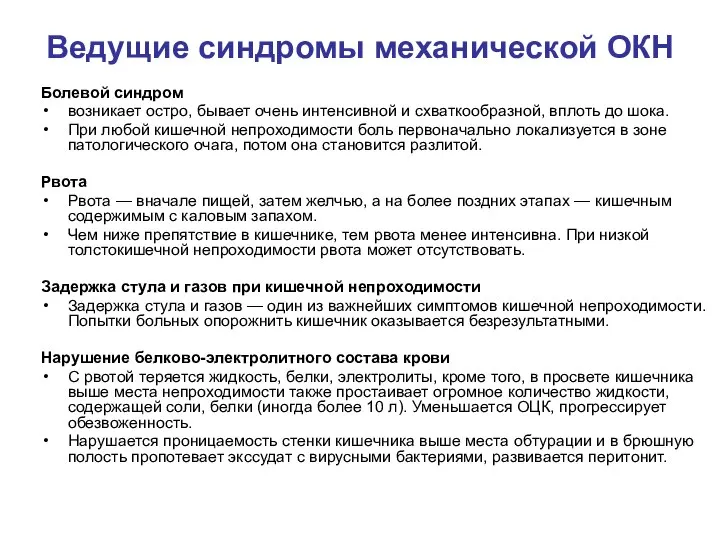 Ведущие синдромы механической ОКН

Болевой синдром
• возникает остро, бывает очень интенсивной и схваткообразной, вплоть до шока.
• При любой кишечной непроходимости боль первоначально локализуется в зоне патологического очага, потом она становится разлитой.

Рвота
• Рвота — вначале пищей, затем желчью, а на более поздних этапах — кишечным содержимым с каловым запахом.
• Чем ниже препятствие в кишечнике, тем рвота менее интенсивна. При низкой толстокишечной непроходимости рвота может отсутствовать.

Задержка стула и газов при кишечной непроходимости
• Задержка стула и газов — один из важнейших симптомов кишечной непроходимости. Попытки больных опорожнить кишечник оказывается безрезультатными.

Нарушение белково-электролитного состава крови
• С рвотой теряется жидкость, белки, электролиты, кроме того, в просвете кишечника выше места непроходимости также простаивает огромное количество жидкости, содержащей соли, белки (иногда более 10 л). Уменьшается ОЦК, прогрессирует обезвоженность.
• Нарушается проницаемость стенки кишечника выше места обтурации и в брюшную полость пропотевает экссудат с вирусными бактериями, развивается перитонит.